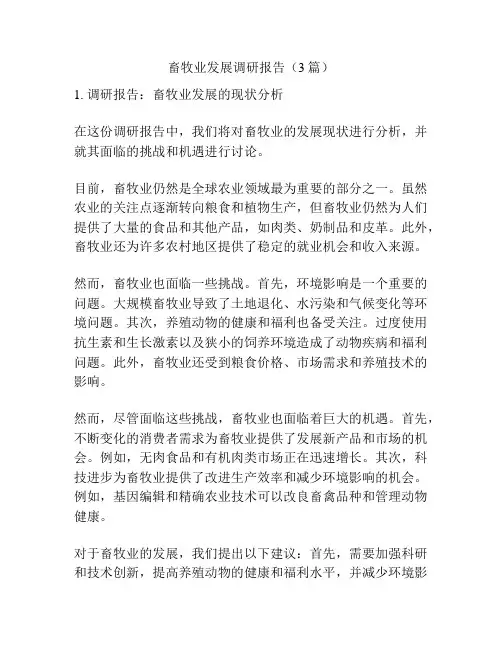 畜牧业发展调研报告（3 篇）

1. 调研报告：畜牧业发展的现状分析

在这份调研报告中，我们将对畜牧业的发展现状进行分析，并就其面临的挑战和机遇进行讨论。

目前，畜牧业仍然是全球农业领域最为重要的部分之一。虽然农业的关注点逐渐转向粮食和植物生产，但畜牧业仍然为人们提供了大量的食品和其他产品，如肉类、奶制品和皮革。此外，畜牧业还为许多农村地区提供了稳定的就业机会和收入来源。

然而，畜牧业也面临一些挑战。首先，环境影响是一个重要的问题。大规模畜牧业导致了土地退化、水污染和气候变化等环境问题。其次，养殖动物的健康和福利也备受关注。过度使用抗生素和生长激素以及狭小的饲养环境造成了动物疾病和福利问题。此外，畜牧业还受到粮食价格、市场需求和养殖技术的影响。

然而，尽管面临这些挑战，畜牧业也面临着巨大的机遇。首先，不断变化的消费者需求为畜牧业提供了发展新产品和市场的机会。例如，无肉食品和有机肉类市场正在迅速增长。其次，科技进步为畜牧业提供了改进生产效率和减少环境影响的机会。例如，基因编辑和精确农业技术可以改良畜禽品种和管理动物健康。

对于畜牧业的发展，我们提出以下建议：首先，需要加强科研和技术创新，提高养殖动物的健康和福利水平，并减少环境影